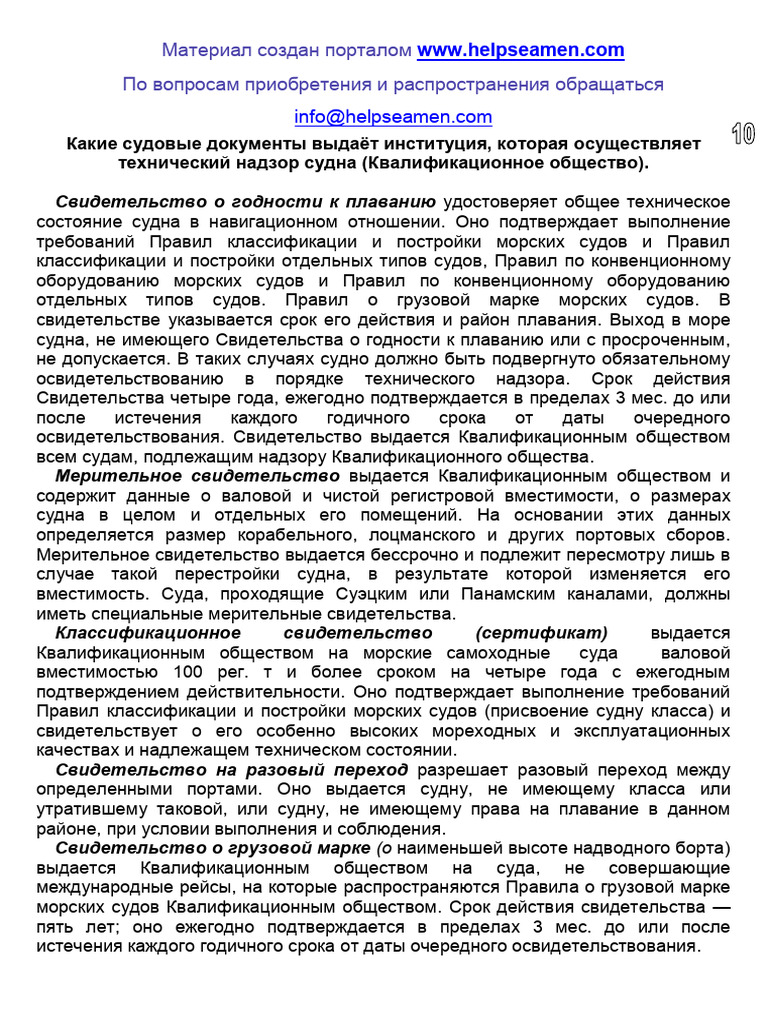 Материал создан порталом www.helpseamen.com

По вопросам приобретения и распространения обращаться

info@helpseamen.com

10

Какие судовые документы выдаёт институция, которая осуществляет технический надзор судна (Квалификационное общество).

Свидетельство о годности к плаванию удостоверяет общее техническое состояние судна в навигационном отношении. Оно подтверждает выполнение требований Правил классификации и постройки морских судов и Правил классификации и постройки отдельных типов судов, Правил по конвенционному оборудованию морских судов и Правил по конвенционному оборудованию отдельных типов судов. Правил о грузовой марке морских судов. В свидетельстве указывается срок его действия и район плавания. Выход в море судна, не имеющего Свидетельства о годности к плаванию или с просроченным, не допускается. В таких случаях судно должно быть подвергнуто обязательному освидетельствованию в порядке технического надзора. Срок действия Свидетельства четыре года, ежегодно подтверждается в пределах 3 мес. до или после истечения каждого годичного срока от даты очередного освидетельствования. Свидетельство выдается Квалификационным обществом всем судам, подлежащим надзору Квалификационного общества.

Мерительное свидетельство выдается Квалификационным обществом и содержит данные о валовой и чистой регистровой вместимости, о размерах судна в целом и отдельных его помещений. На основании этих данных определяется размер корабельного, лоцманского и других портовых сборов. Мерительное свидетельство выдается бессрочно и подлежит пересмотру лишь в случае такой перестройки судна, в результате которой изменяется его вместимость. Суда, проходящие Суэцким или Панамским каналами, должны иметь специальные мерительные свидетельства.

Классификационное свидетельство (сертификат) выдается Квалификационным обществом на морские самоходные суда валовой вместимостью 100 рег. т и более сроком на четыре года с ежегодным подтверждением действительности. Оно подтверждает выполнение требований Правил классификации и постройки морских судов (присвоение судну класса) и свидетельствует о его особенно высоких мореходных и эксплуатационных качествах и надлежащем техническом состоянии.

Свидетельство на разовый переход разрешает разовый переход между определенными портами. Оно выдается судну, не имеющему класса или утратившему таковой, или судну, не имеющему права на плавание в данном районе, при условии выполнения и соблюдения.

Свидетельство о грузовой марке (о наименьшей высоте надводного борта) выдается Квалификационным обществом на суда, не совершающие международные рейсы, на которые распространяются Правила о грузовой марке морских судов Квалификационным обществом. Срок действия свидетельства — пять лет; оно ежегодно подтверждается в пределах 3 мес. до или после истечения каждого годичного срока от даты очередного освидетельствования.